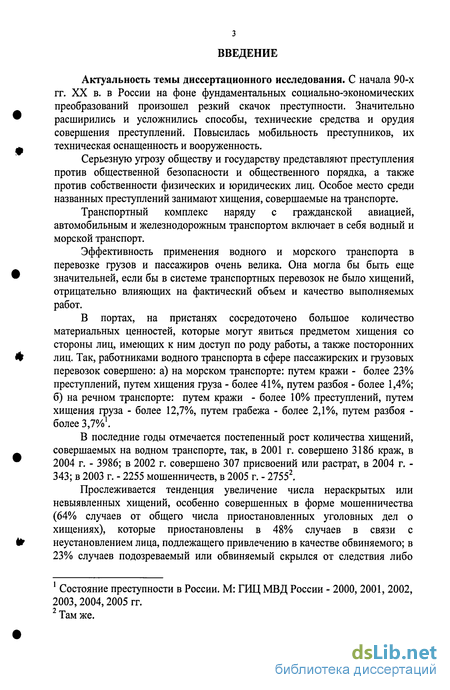 3

ВВЕДЕНИЕ

Актуальность темы диссертационного исследования. С начала 90-х гг. XX в. в России на фоне фундаментальных социально-экономических преобразований произошел резкий скачок преступности. Значительно расширились и усложнились способы, технические средства и орудия совершения преступлений. Повысилась мобильность преступников, их техническая оснащенность и вооруженность.

Серьезную угрозу обществу и государству представляют преступления против общественной безопасности и общественного порядка, а также против собственности физических и юридических лиц. Особое место среди названных преступлений занимают хищения, совершаемые на транспорте.

Транспортный комплекс наряду с гражданской авиацией, автомобильным и железнодорожным транспортом включает в себя водный и морской транспорт.

Эффективность применения водного и морского транспорта в перевозке грузов и пассажиров очень велика. Она могла бы быть еще значительней, если бы в системе транспортных перевозок не было хищений, отрицательно влияющих на фактический объем и качество выполняемых работ.

В портах, на пристанях сосредоточено большое количество материальных ценностей, которые могут явиться предметом хищения со стороны лиц, имеющих к ним доступ по роду работы, а также посторонних лиц. Так, работниками водного транспорта в сфере пассажирских и грузовых перевозок совершено: а) на морском транспорте: путем кражи - более 23% преступлений, путем хищения груза - более 41%, путем разбоя - более 1,4%; б) на речном транспорте: путем кражи - более 10% преступлений, путем хищения груза - более 12,7%, путем грабежа - более 2,1%, путем разбоя - более 3,7%$^1$.

В последние годы отмечается постепенный рост количества хищений, совершаемых на водном транспорте, так, в 2001 г. совершено 3186 краж, в 2004 г. - 3986; в 2002 г. совершено 307 присвоений или растрат, в 2004 г. - 343; в 2003 г. - 2255 мошенничеств, в 2005 г. - 2755$^2$.

Прослеживается тенденция увеличение числа нераскрытых или невыявленных хищений, особенно совершенных в форме мошенничества (64% случаев от общего числа приостановленных уголовных дел о хищениях), которые приостановлены в 48% случаев в связи с неустановлением лица, подлежащего привлечению в качестве обвиняемого; в 23% случаев подозреваемый или обвиняемый скрылся от следствия либо

$^1$ Состояние преступности в России. М: ГИЦ МВД России - 2000, 2001, 2002, 2003, 2004, 2005 гг.
$^2$ Там же.

dsLib.net
библиотека диссертаций